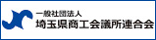 一般社団法人
埼玉県商工会議所連合会